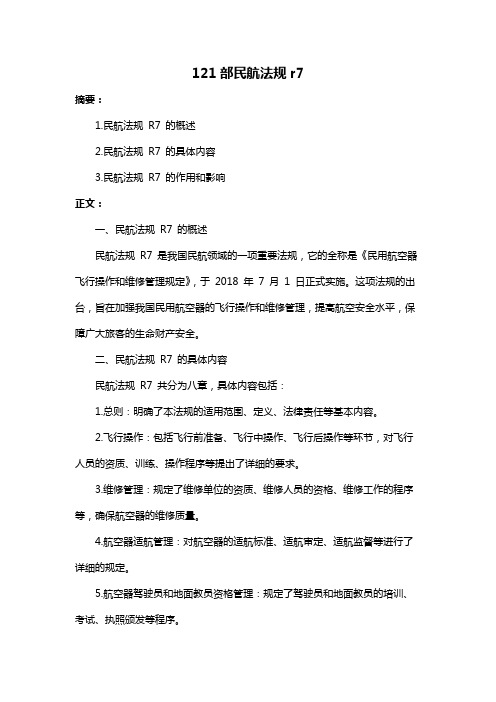 121 部民航法规 r7

摘要：

1.民航法规 R7 的概述

2.民航法规 R7 的具体内容

3.民航法规 R7 的作用和影响

正文：

一、民航法规 R7 的概述

民航法规 R7 是我国民航领域的一项重要法规，它的全称是《民用航空器飞行操作和维修管理规定》，于 2018 年 7 月 1 日正式实施。这项法规的出台，旨在加强我国民用航空器的飞行操作和维修管理，提高航空安全水平，保障广大旅客的生命财产安全。

二、民航法规 R7 的具体内容

民航法规 R7 共分为八章，具体内容包括：

1.总则：明确了本法规的适用范围、定义、法律责任等基本内容。

2.飞行操作：包括飞行前准备、飞行中操作、飞行后操作等环节，对飞行人员的资质、训练、操作程序等提出了详细的要求。

3.维修管理：规定了维修单位的资质、维修人员的资格、维修工作的程序等，确保航空器的维修质量。

4.航空器适航管理：对航空器的适航标准、适航审定、适航监督等进行了详细的规定。

5.航空器驾驶员和地面教员资格管理：规定了驾驶员和地面教员的培训、考试、执照颁发等程序。